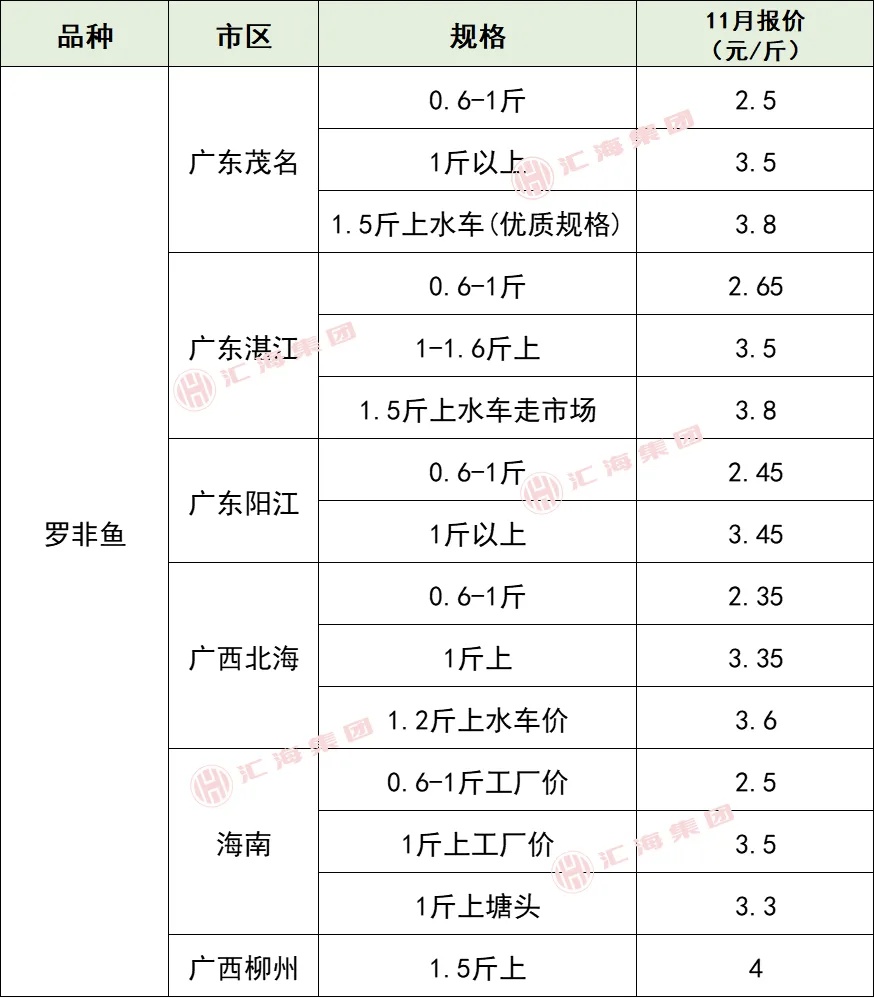 | 品种 | 市区 | 规格 | 11月报价（元/斤） |
|---|---|---|---|
| 罗非鱼 | 广东茂名 | 0.6-1斤 | 2.5 |
|  |  | 1斤以上 | 3.5 |
|  |  | 1.5斤上水车(优质规格) | 3.8 |
|  | 广东湛江 | 0.6-1斤 | 2.65 |
|  |  | 1-1.6斤上 | 3.5 |
|  |  | 1.5斤上水车走市场 | 3.8 |
|  | 广东阳江 | 0.6-1斤 | 2.45 |
|  |  | 1斤以上 | 3.45 |
|  | 广西北海 | 0.6-1斤 | 2.35 |
|  |  | 1斤上 | 3.35 |
|  |  | 1.2斤上水车价 | 3.6 |
|  | 海南 | 0.6-1斤工厂价 | 2.5 |
|  |  | 1斤上工厂价 | 3.5 |
|  |  | 1斤上塘头 | 3.3 |
|  | 广西柳州 | 1.5斤上 | 4 |

汇海集团